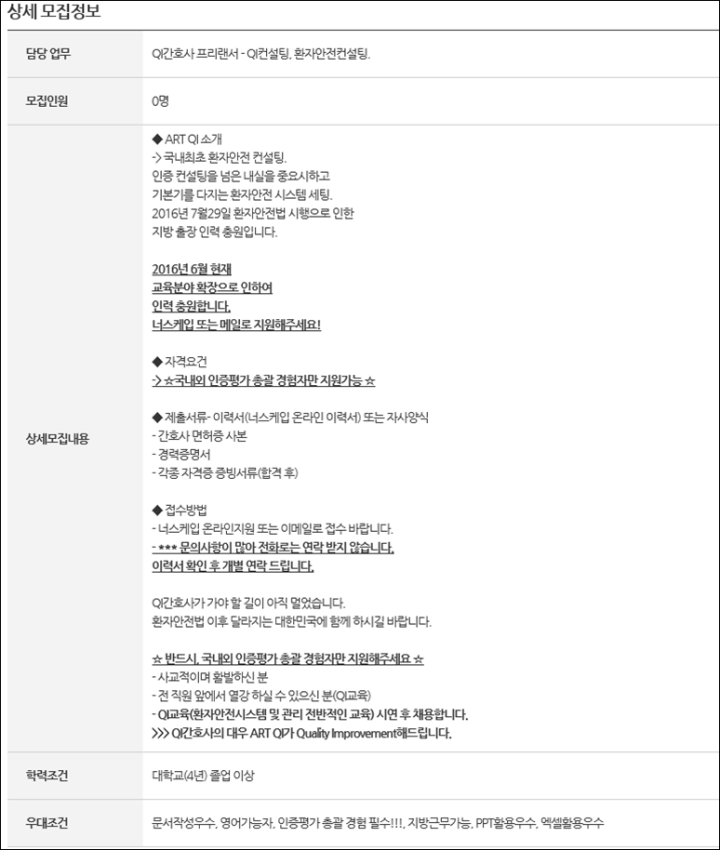 상세 모집정보

| 담당 업무 | QI간호사 프리랜서 - QI컨설팅, 환자안전컨설팅. |
|---|---|
| 모집인원 | 0명 |
| 상세모집내용 | ◆ ART QI 소개<br>-> 국내최초 환자안전 컨설팅.<br>인증 컨설팅을 넘은 내실을 중요시하고<br>기본기를 다지는 환자안전 시스템 세팅.<br>2016년 7월29일 환자안전법 시행으로 인한<br>지방 출장 인력 충원입니다.<br><br>2016년 6월 현재<br>교육분야 확장으로 인하여<br>인력 충원합니다.<br>너스케입 또는 메일로 지원해주세요!<br><br>◆ 자격요건<br>-> ☆국내외 인증평가 총괄 경험자만 지원가능 ☆<br><br>◆ 제출서류- 이력서(너스케입 온라인 이력서) 또는 자사양식<br>- 간호사 면허증 사본<br>- 경력증명서<br>- 각종 자격증 증빙서류(합격 후)<br><br>◆ 접수방법<br>- 너스케입 온라인지원 또는 이메일로 접수 바랍니다.<br>- *** 문의사항이 많아 전화로는 연락 받지 않습니다.<br>이력서 확인 후 개별 연락 드립니다.<br><br>QI간호사가 가야 할 길이 아직 멀었습니다.<br>환자안전법 이후 달라지는 대한민국에 함께 하시길 바랍니다.<br><br>☆ 반드시, 국내외 인증평가 총괄 경험자만 지원해주세요 ☆<br>- 사교적이며 활발하신 분<br>- 전 직원 앞에서 열강 하실 수 있으신 분(QI교육)<br>- QI교육(환자안전시스템 및 관리 전반적인 교육) 시연 후 채용합니다.<br>>>> QI간호사의 대우 ART QI가 Quality Improvement해드립니다. |
| 학력조건 | 대학교(4년) 졸업 이상 |
| 우대조건 | 문서작성우수, 영어가능자, 인증평가 총괄 경험 필수!!!, 지방근무가능, PPT활용우수, 엑셀활용우수 |